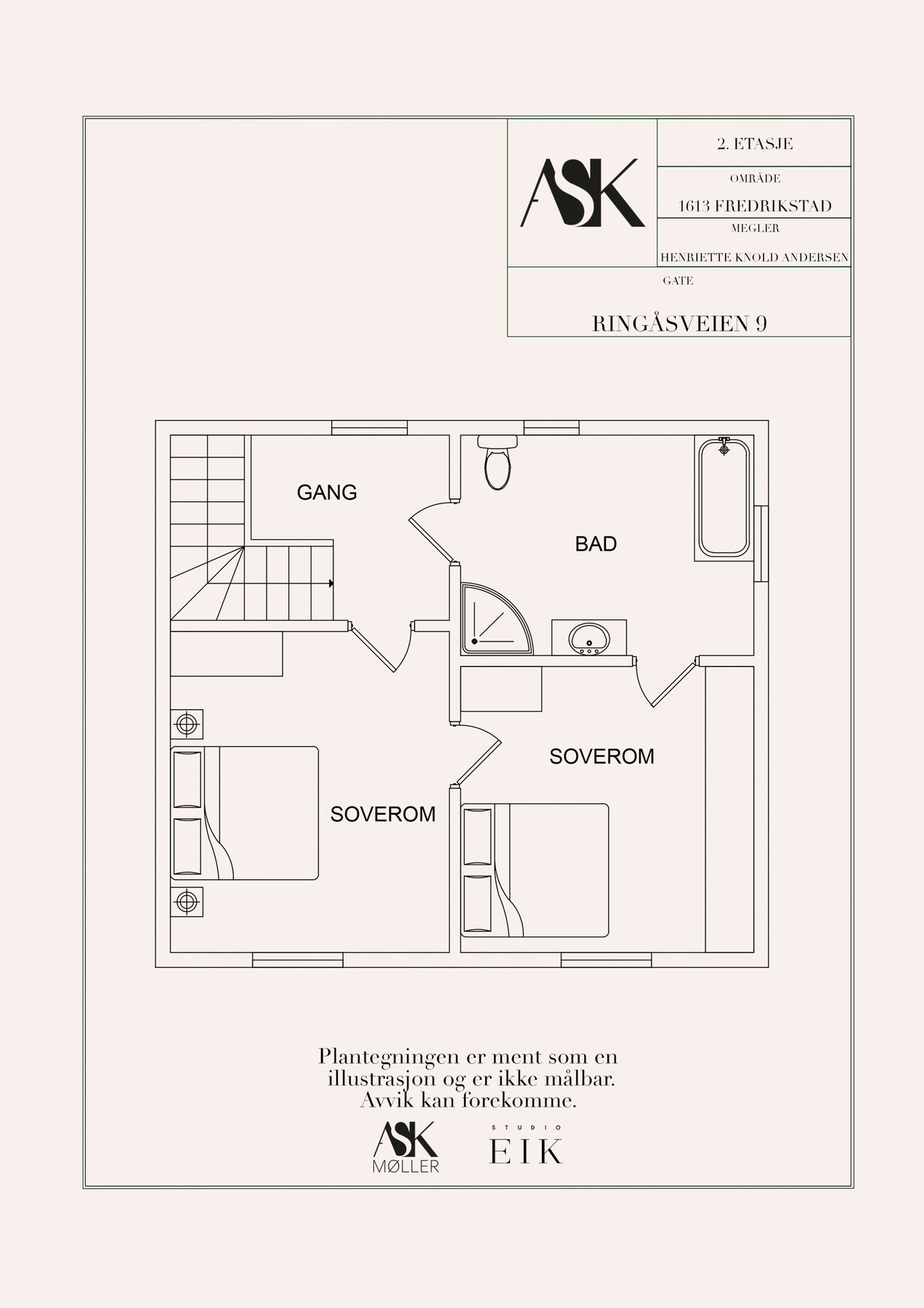 ASK

2. ETASJE

OMRÅDE

1613 FREDRIKSTAD

MEGLER

HENRIETTE KNOLD ANDERSEN

GATE

RINGÅSVEIEN 9

GANG

BAD

SOVEROM

SOVEROM

Plantegningen er ment som en illustrasjon og er ikke målbar. Avvik kan forekomme.

ASK MØLLER

STUDIO EIK